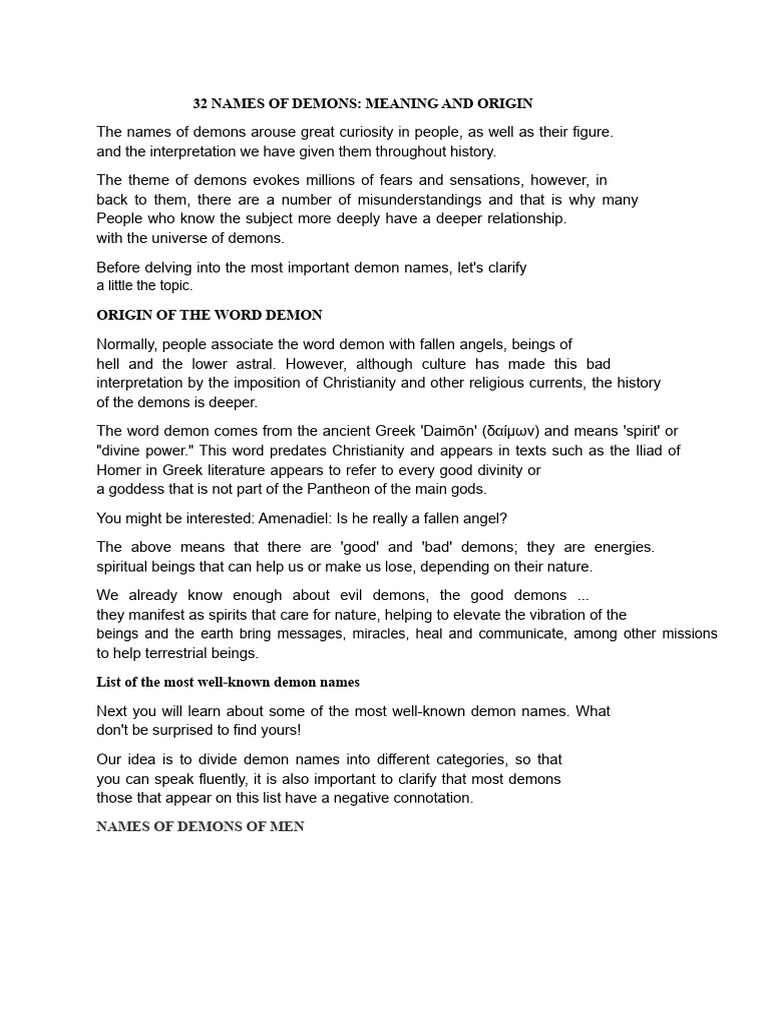 32 NAMES OF DEMONS: MEANING AND ORIGIN

The names of demons arouse great curiosity in people, as well as their figure. and the interpretation we have given them throughout history.

The theme of demons evokes millions of fears and sensations, however, in back to them, there are a number of misunderstandings and that is why many People who know the subject more deeply have a deeper relationship. with the universe of demons.

Before delving into the most important demon names, let's clarify a little the topic.

ORIGIN OF THE WORD DEMON

Normally, people associate the word demon with fallen angels, beings of hell and the lower astral. However, although culture has made this bad interpretation by the imposition of Christianity and other religious currents, the history of the demons is deeper.

The word demon comes from the ancient Greek 'Daimōn' (δαίμων) and means 'spirit' or "divine power." This word predates Christianity and appears in texts such as the Iliad of Homer in Greek literature appears to refer to every good divinity or a goddess that is not part of the Pantheon of the main gods.

You might be interested: Amenadiel: Is he really a fallen angel?

The above means that there are 'good' and 'bad' demons; they are energies. spiritual beings that can help us or make us lose, depending on their nature.

We already know enough about evil demons, the good demons ... they manifest as spirits that care for nature, helping to elevate the vibration of the beings and the earth bring messages, miracles, heal and communicate, among other missions to help terrestrial beings.

List of the most well-known demon names

Next you will learn about some of the most well-known demon names. What don't be surprised to find yours!

Our idea is to divide demon names into different categories, so that you can speak fluently, it is also important to clarify that most demons those that appear on this list have a negative connotation.

NAMES OF DEMONS OF MEN